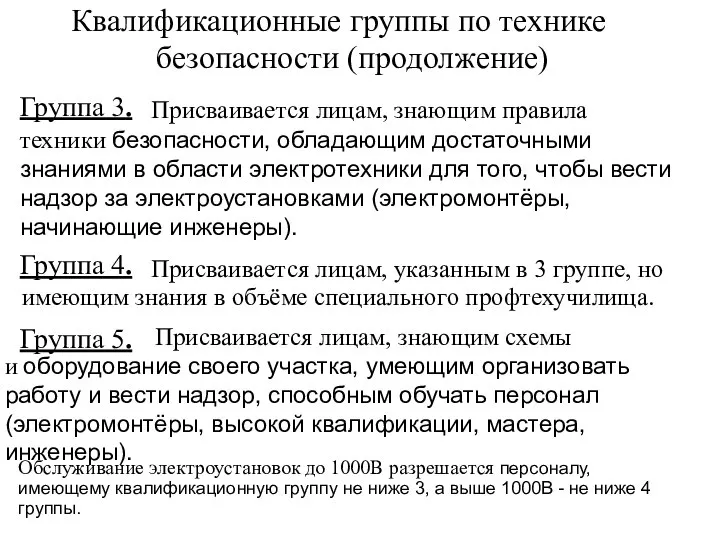 Квалификационные группы по технике безопасности (продолжение)

Группа 3. Присваивается лицам, знающим правила техники безопасности, обладающим достаточными знаниями в области электротехники для того, чтобы вести надзор за электроустановками (электромонтёры, начинающие инженеры).

Группа 4. Присваивается лицам, указанным в 3 группе, но имеющим знания в объёме специального профтехучилища.

Группа 5. Присваивается лицам, знающим схемы и оборудование своего участка, умеющим организовать работу и вести надзор, способным обучать персонал (электромонтёры, высокой квалификации, мастера, инженеры).

Обслуживание электроустановок до 1000В разрешается персоналу, имеющему квалификационную группу не ниже 3, а выше 1000В - не ниже 4 группы.